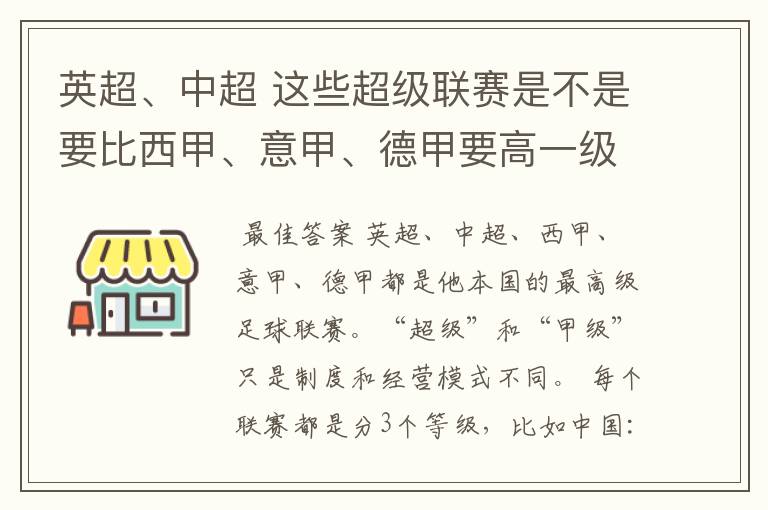 英超、中超 这些超级联赛是不是要比西甲、意甲、德甲要高一级

最佳答案 英超、中超、西甲、意甲、德甲都是他本国的最高级足球联赛。“超级”和“甲级”只是制度和经营模式不同。 每个联赛都是分3个等级，比如中国：